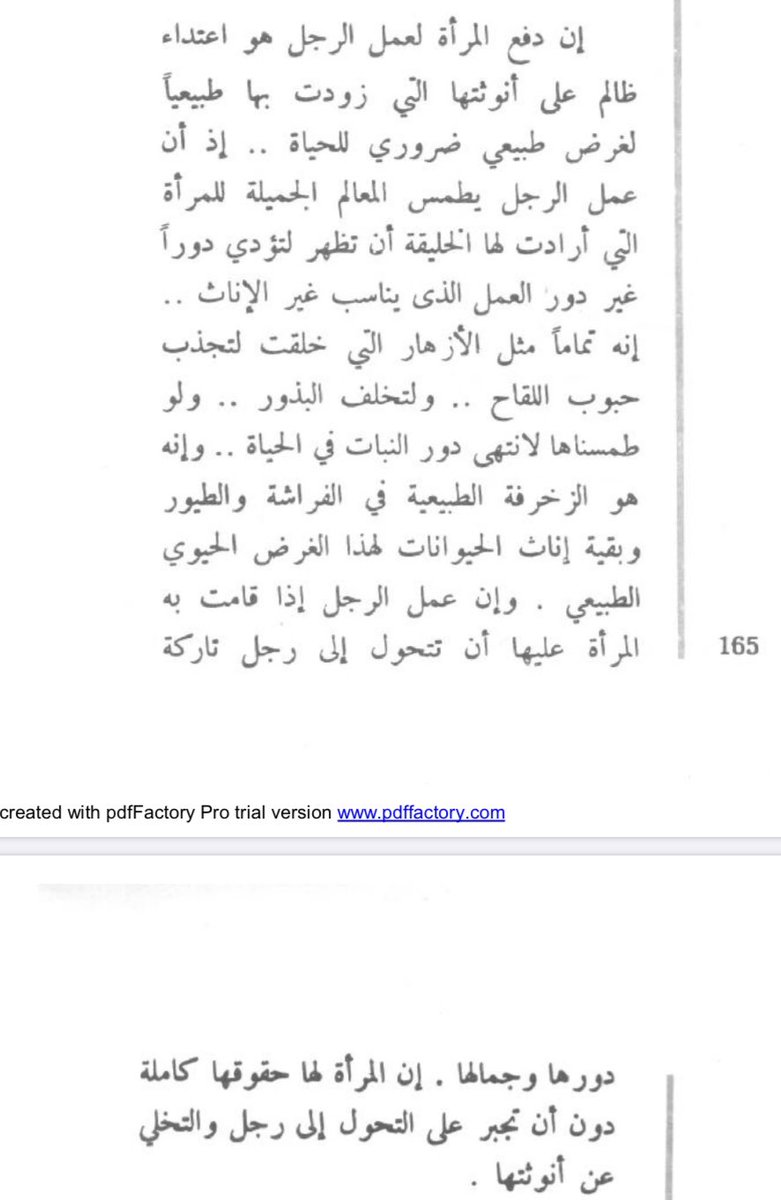 إن دفع المرأة لعمل الرجل هو اعتداء ظالم على أنوثتها التي زودت بها طبيعياً لغرض طبيعي ضروري للحياة .. إذ أن عمل الرجل يطمس المعالم الجميلة للمرأة التي أرادت لها الخليقة أن تظهر لتؤدي دوراً غير دور العمل الذى يناسب غير الإناث .. إنه تماماً مثل الأزهار التي خلقت لتجذب حبوب اللقاح .. ولتخلف البذور .. ولو طمسناها لانتهى دور النبات في الحياة .. وإنه هو الزخرفة الطبيعية في الفراشة والطيور وبقية إناث الحيوانات لهذا الغرض الحيوي الطبيعي . وإن عمل الرجل إذا قامت به المرأة عليها أن تتحول إلى رجل تاركة

165

created with pdfFactory Pro trial version www.pdffactory.com

دورها وجمالها . إن المرأة لها حقوقها كاملة دون أن تجبر على التحول إلى رجل والتخلي عن أنوثتها .